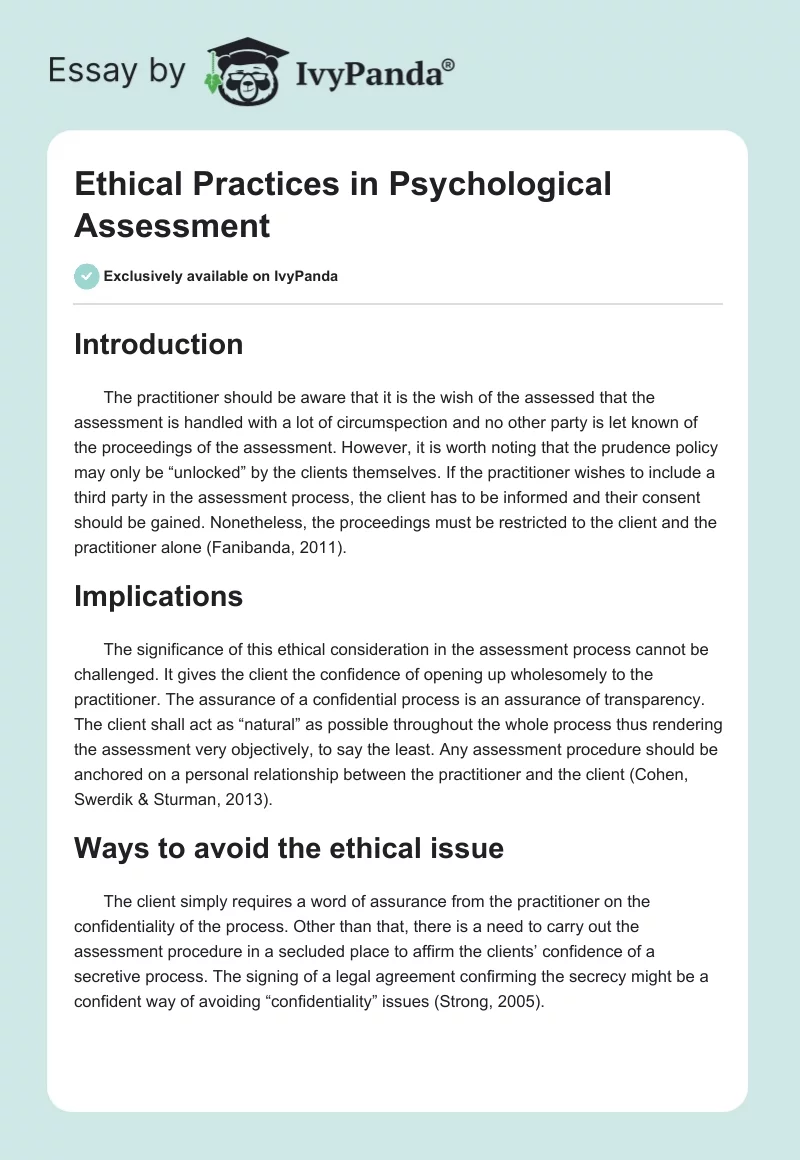 Essay by IvyPanda®

Ethical Practices in Psychological Assessment

Exclusively available on IvyPanda

Introduction

The practitioner should be aware that it is the wish of the assessed that the assessment is handled with a lot of circumspection and no other party is let known of the proceedings of the assessment. However, it is worth noting that the prudence policy may only be “unlocked” by the clients themselves. If the practitioner wishes to include a third party in the assessment process, the client has to be informed and their consent should be gained. Nonetheless, the proceedings must be restricted to the client and the practitioner alone (Fanibanda, 2011).

Implications

The significance of this ethical consideration in the assessment process cannot be challenged. It gives the client the confidence of opening up wholesomely to the practitioner. The assurance of a confidential process is an assurance of transparency. The client shall act as “natural” as possible throughout the whole process thus rendering the assessment very objectively, to say the least. Any assessment procedure should be anchored on a personal relationship between the practitioner and the client (Cohen, Swerdik & Sturman, 2013).

Ways to avoid the ethical issue

The client simply requires a word of assurance from the practitioner on the confidentiality of the process. Other than that, there is a need to carry out the assessment procedure in a secluded place to affirm the clients’ confidence of a secretive process. The signing of a legal agreement confirming the secrecy might be a confident way of avoiding “confidentiality” issues (Strong, 2005).